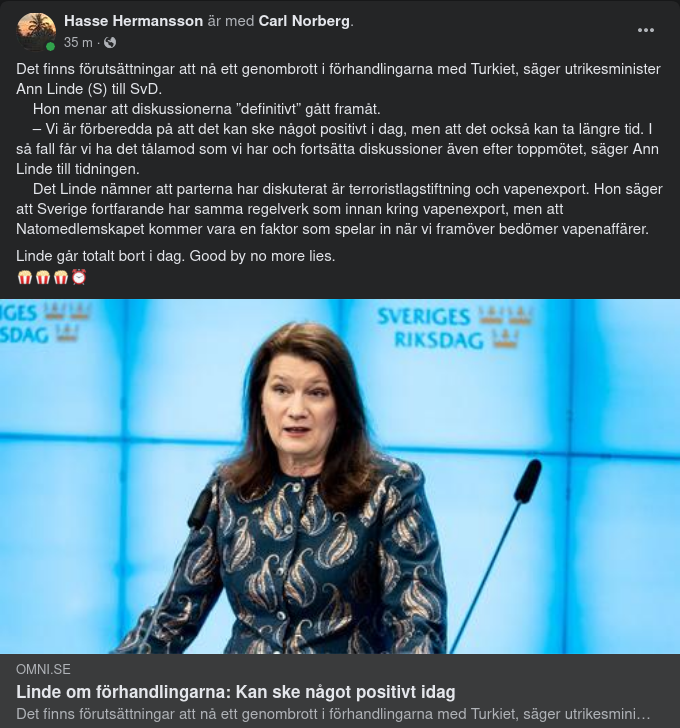 Hasse Hermansson är med Carl Norberg.
35 m ·

Det finns förutsättningar att nå ett genombrott i förhandlingarna med Turkiet, säger utrikesminister Ann Linde (S) till SvD.

Hon menar att diskussionerna "definitivt" gått framåt.

– Vi är förberedda på att det kan ske något positivt i dag, men att det också kan ta längre tid. I så fall får vi ha det tålamod som vi har och fortsätta diskussioner även efter toppmötet, säger Ann Linde till tidningen.

Det Linde nämner att parterna har diskuterat är terroristlagstiftning och vapenexport. Hon säger att Sverige fortfarande har samma regelverk som innan kring vapenexport, men att Natomedlemskapet kommer vara en faktor som spelar in när vi framöver bedömer vapenaffärer.

Linde går totalt bort i dag. Good by no more lies.
🍿🍿🍿⏰

IGES
SDAG

SVERIGES
RIKSDAG

OMNI.SE
Linde om förhandlingarna: Kan ske något positivt idag
Det finns förutsättningar att nå ett genombrott i förhandlingarna med Turkiet, säger utrikesmini…